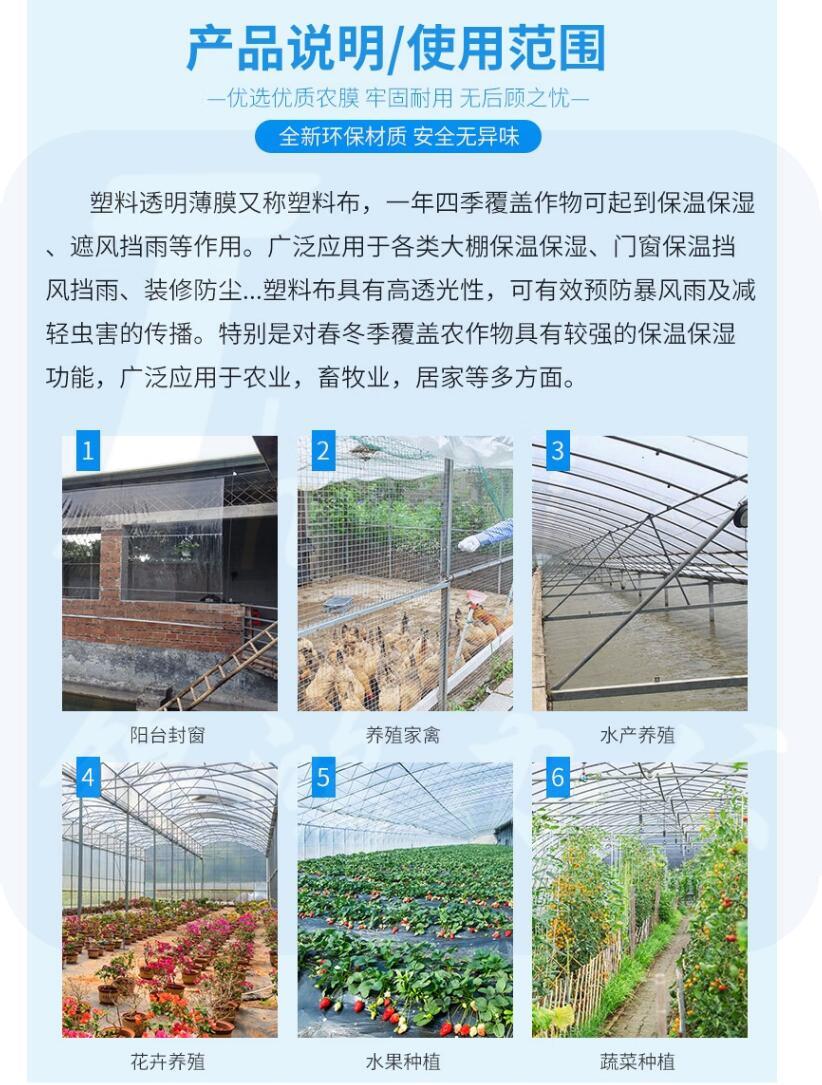 产品说明/使用范围

—优选优质农膜 牢固耐用 无后顾之忧—

全新环保材质 安全无异味

塑料透明薄膜又称塑料布，一年四季覆盖作物可起到保温保湿、遮风挡雨等作用。广泛应用于各类大棚保温保湿、门窗保温挡风挡雨、装修防尘...塑料布具有高透光性，可有效预防暴风雨及减轻虫害的传播。特别是对春冬季覆盖农作物具有较强的保温保湿功能，广泛应用于农业，畜牧业，居家等多方面。

1

阳台封窗

2

养殖家禽

3

水产养殖

4

花卉养殖

5

水果种植

6

蔬菜种植